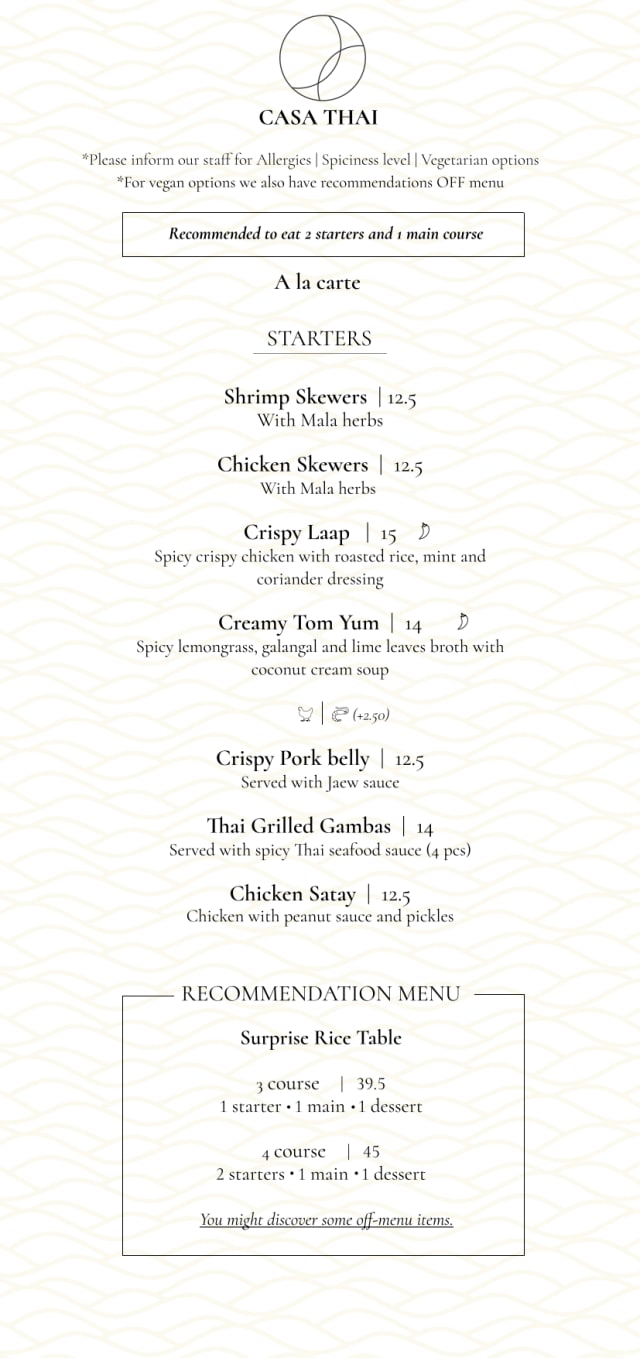 CASA THAI

*Please inform our staff for Allergies | Spiciness level | Vegetarian options
*For vegan options we also have recommendations OFF menu

Recommended to eat 2 starters and 1 main course

A la carte

STARTERS

Shrimp Skewers | 12.5
With Mala herbs

Chicken Skewers | 12.5
With Mala herbs

Crispy Laap | 15
Spicy crispy chicken with roasted rice, mint and coriander dressing

Creamy Tom Yum | 14
Spicy lemongrass, galangal and lime leaves broth with coconut cream soup

| (+2.50)

Crispy Pork belly | 12.5
Served with Jaew sauce

Thai Grilled Gambas | 14
Served with spicy Thai seafood sauce (4 pcs)

Chicken Satay | 12.5
Chicken with peanut sauce and pickles

RECOMMENDATION MENU

Surprise Rice Table

3 course | 39.5
1 starter • 1 main • 1 dessert

4 course | 45
2 starters • 1 main • 1 dessert

You might discover some off-menu items.